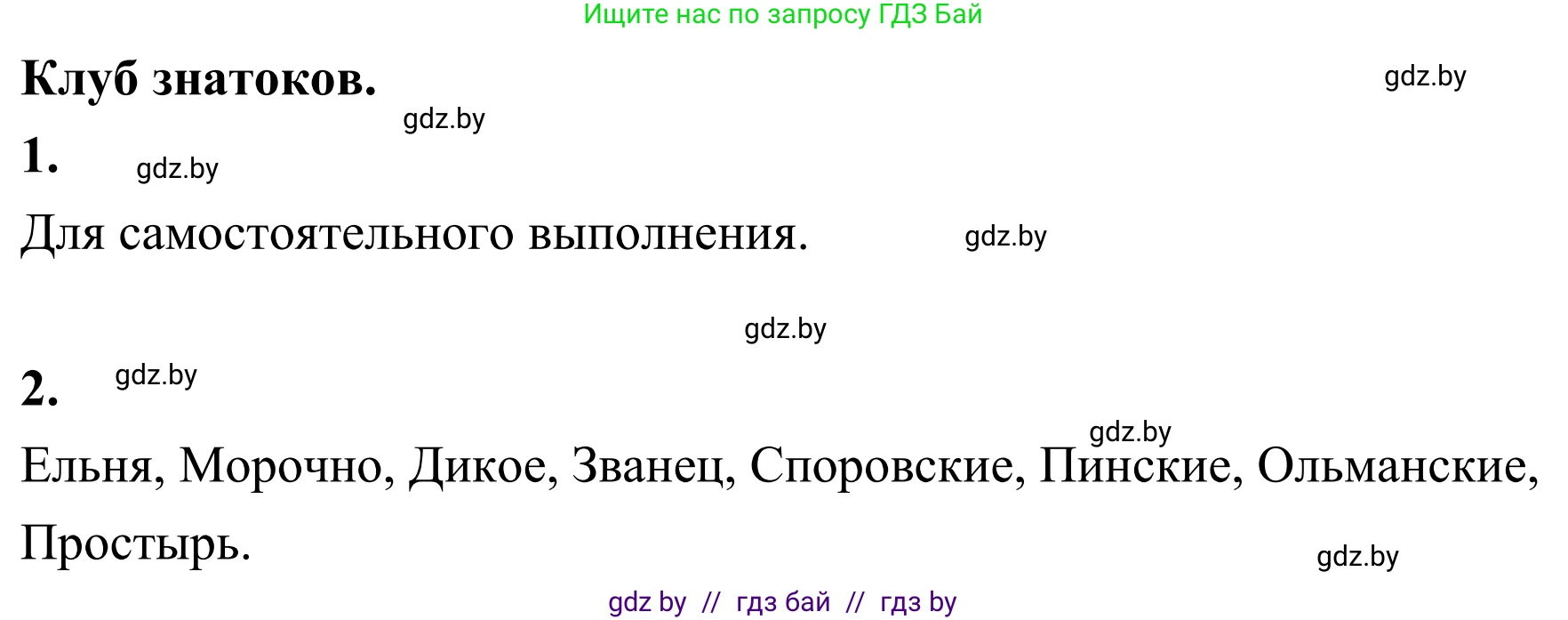 Ищите нас по запросу ГДЗ Бай

Клуб знатоков.

gdz.by

gdz.by

1.

gdz.by

Для самостоятельного выполнения.

gdz.by

gdz.by

2.

gdz.by

gdz.by

Ельня, Морочно, Дикое, Званец, Споровские, Пинские, Ольманские, Простырь.

gdz.by

gdz by // гдз бай // гдз by